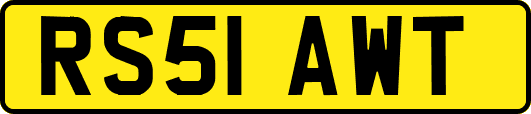 RS51 AWT